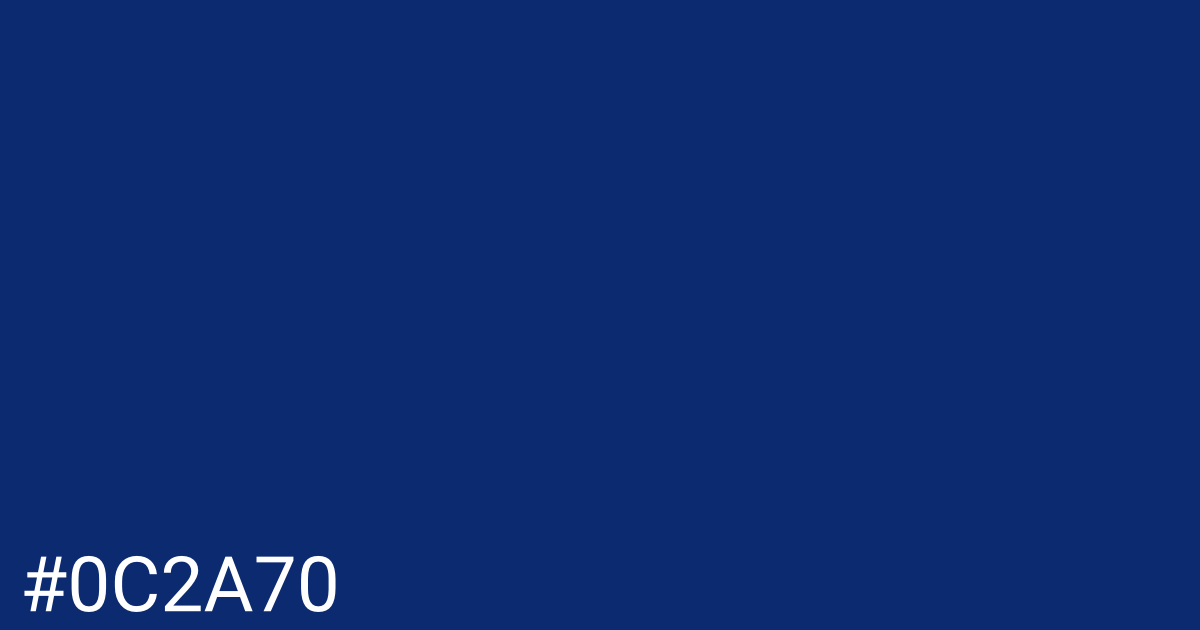 #0C2A70